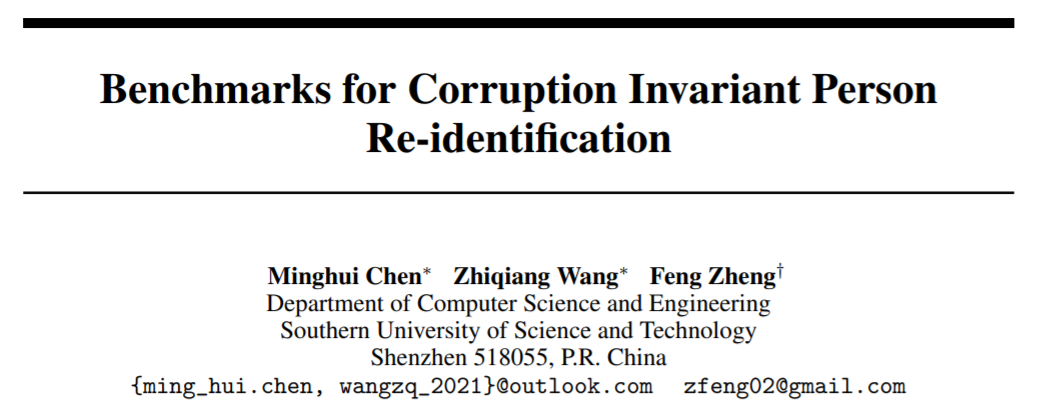 Benchmarks for Corruption Invariant Person Re-identification

Minghui Chen$^{*}$ Zhiqiang Wang$^{*}$ Feng Zheng$^{\dagger}$
Department of Computer Science and Engineering
Southern University of Science and Technology
Shenzhen 518055, P.R. China
{ming_hui.chen, wangzq_2021}@outlook.com zfeng02@gmail.com